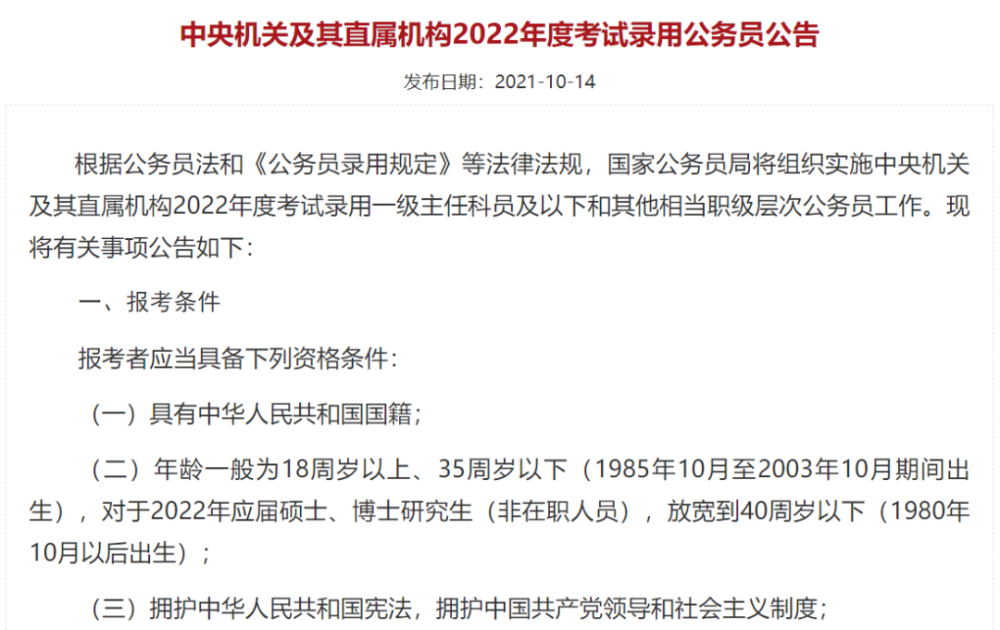 中央机关及其直属机构2022年度考试录用公务员公告

发布日期：2021-10-14

根据公务员法和《公务员录用规定》等法律法规，国家公务员局将组织实施中央机关及其直属机构2022年度考试录用一级主任科员及以下和其他相当职级层次公务员工作。现将有关事项公告如下：

一、报考条件

报考者应当具备下列资格条件：

（一）具有中华人民共和国国籍；

（二）年龄一般为18周岁以上、35周岁以下（1985年10月至2003年10月期间出生），对于2022年应届硕士、博士研究生（非在职人员），放宽到40周岁以下（1980年10月以后出生）；

（三）拥护中华人民共和国宪法，拥护中国共产党领导和社会主义制度；